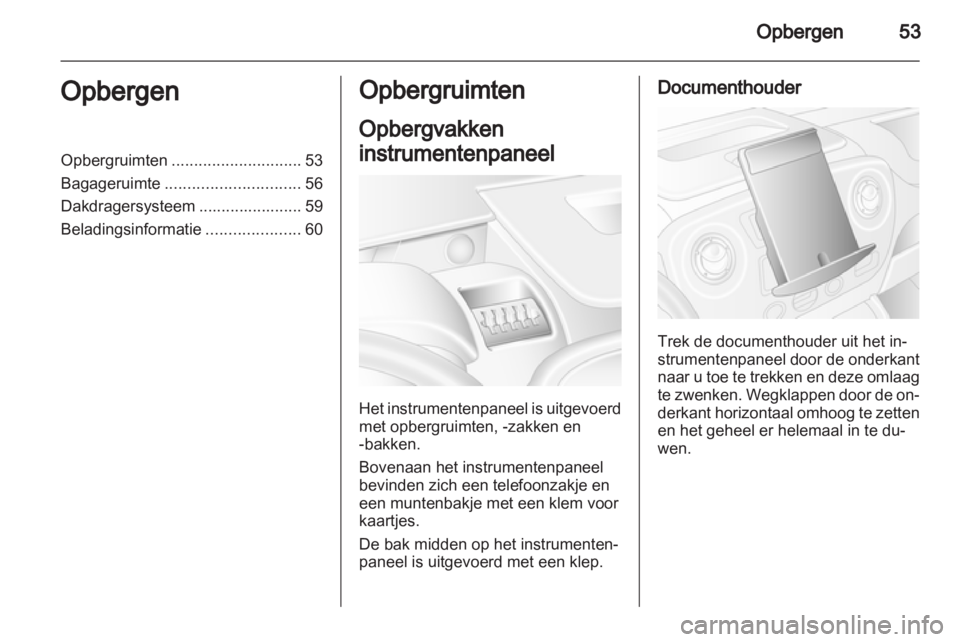 Opbergen 53

Opbergen

Opbergruimten ............................. 53
Bagageruimte .............................. 56
Dakdragersysteem ....................... 59
Beladingsinformatie ..................... 60

Opbergruimten

Opbergvakken instrumentenpaneel

Het instrumentenpaneel is uitgevoerd met opbergruimten, -zakken en -bakken.

Bovenaan het instrumentenpaneel bevinden zich een telefoonzakje en een muntenbakje met een klem voor kaartjes.

De bak midden op het instrumentenpaneel is uitgevoerd met een klep.

Documenthouder

Trek de documenthouder uit het instrumentenpaneel door de onderkant naar u toe te trekken en deze omlaag te zwenken. Wegklappen door de onderkant horizontaal omhoog te zetten en het geheel er helemaal in te duwen.

carmanualsonline.info